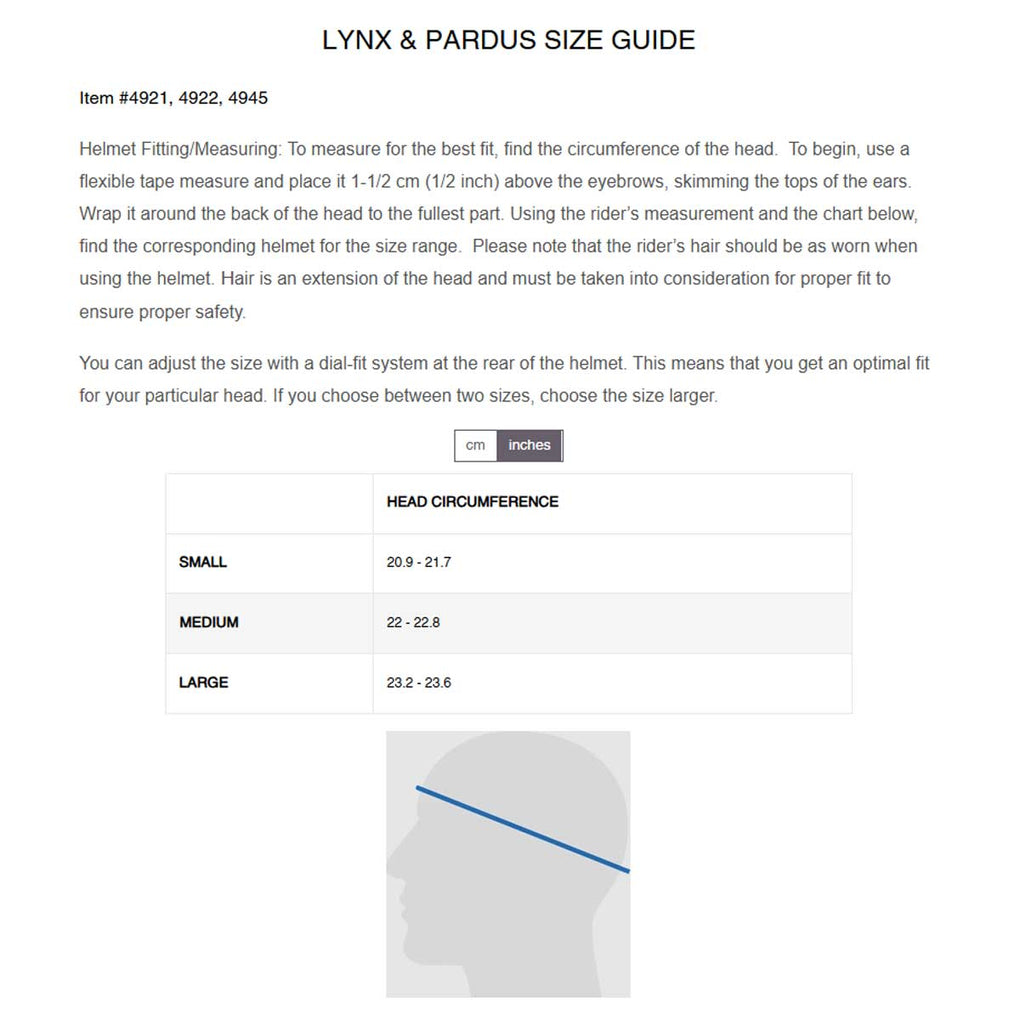 LYNX & PARDUS SIZE GUIDE

Item #4921, 4922, 4945

Helmet Fitting/Measuring: To measure for the best fit, find the circumference of the head. To begin, use a flexible tape measure and place it 1-1/2 cm (1/2 inch) above the eyebrows, skimming the tops of the ears. Wrap it around the back of the head to the fullest part. Using the rider's measurement and the chart below, find the corresponding helmet for the size range. Please note that the rider's hair should be as worn when using the helmet. Hair is an extension of the head and must be taken into consideration for proper fit to ensure proper safety.

You can adjust the size with a dial-fit system at the rear of the helmet. This means that you get an optimal fit for your particular head. If you choose between two sizes, choose the size larger.

cm inches

| | HEAD CIRCUMFERENCE |
|---|---|
| SMALL | 20.9 - 21.7 |
| MEDIUM | 22 - 22.8 |
| LARGE | 23.2 - 23.6 |